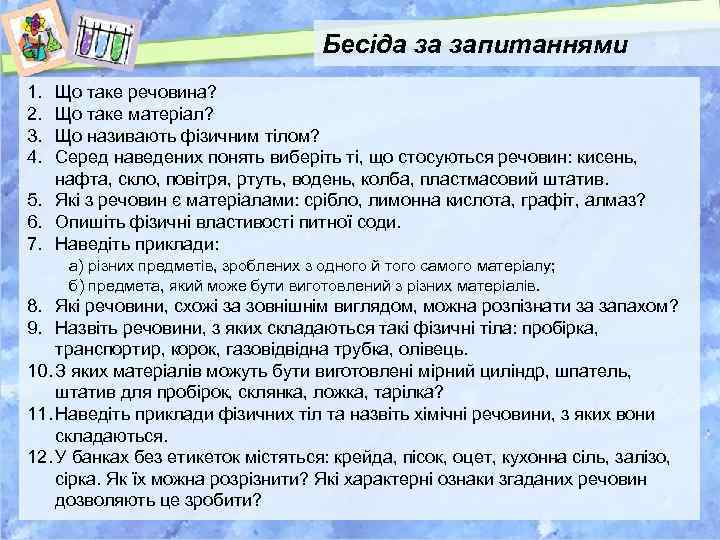 Бесіда за запитаннями

1. Що таке речовина?
2. Що таке матеріал?
3. Що називають фізичним тілом?
4. Серед наведених понять виберіть ті, що стосуються речовин: кисень, нафта, скло, повітря, ртуть, водень, колба, пластмасовий штатив.
5. Які з речовин є матеріалами: срібло, лимонна кислота, графіт, алмаз?
6. Опишіть фізичні властивості питної соди.
7. Наведіть приклади:
а) різних предметів, зроблених з одного й того самого матеріалу;
б) предмета, який може бути виготовлений з різних матеріалів.
8. Які речовини, схожі за зовнішнім виглядом, можна розпізнати за запахом?
9. Назвіть речовини, з яких складаються такі фізичні тіла: пробірка, транспортир, корок, газовідвідна трубка, олівець.
10. З яких матеріалів можуть бути виготовлені мірний циліндр, шпатель, штатив для пробірок, склянка, ложка, тарілка?
11. Наведіть приклади фізичних тіл та назвіть хімічні речовини, з яких вони складаються.
12. У банках без етикеток містяться: крейда, пісок, оцет, кухонна сіль, залізо, сірка. Як їх можна розрізнити? Які характерні ознаки згаданих речовин дозволяють це зробити?